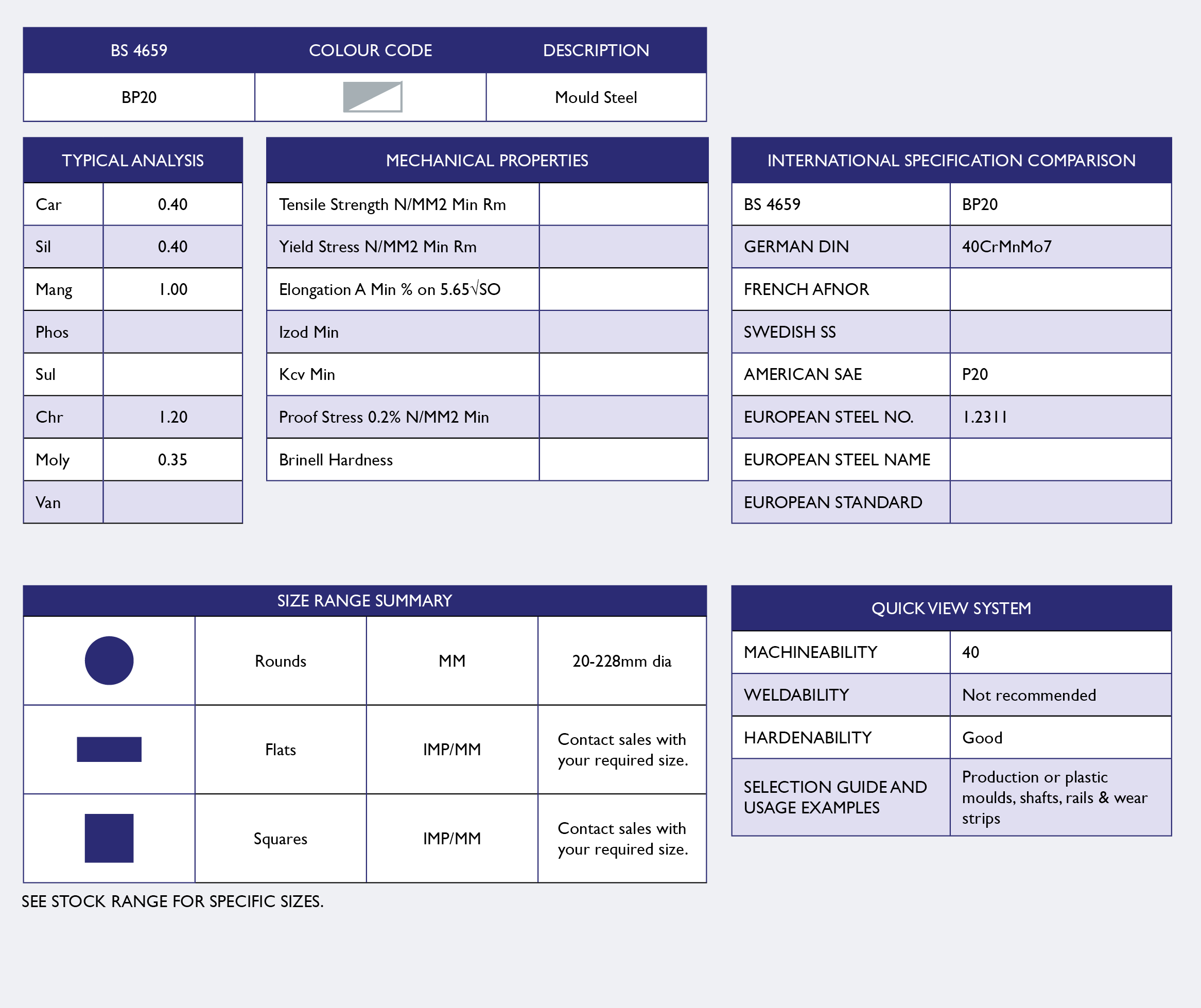 | BS 4659 | COLOUR CODE | DESCRIPTION |
|---|---|---|
| BP20 | | Mould Steel |

| TYPICAL ANALYSIS | |
|---|---|
| Car | 0.40 |
| Sil | 0.40 |
| Mang | 1.00 |
| Phos | |
| Sul | |
| Chr | 1.20 |
| Moly | 0.35 |
| Van | |

| MECHANICAL PROPERTIES | |
|---|---|
| Tensile Strength N/MM2 Min Rm | |
| Yield Stress N/MM2 Min Rm | |
| Elongation A Min % on 5.65√SO | |
| Izod Min | |
| Kcv Min | |
| Proof Stress 0.2% N/MM2 Min | |
| Brinell Hardness | |

| INTERNATIONAL SPECIFICATION COMPARISON | |
|---|---|
| BS 4659 | BP20 |
| GERMAN DIN | 40CrMnMo7 |
| FRENCH AFNOR | |
| SWEDISH SS | |
| AMERICAN SAE | P20 |
| EUROPEAN STEEL NO. | 1.2311 |
| EUROPEAN STEEL NAME | |
| EUROPEAN STANDARD | |

| SIZE RANGE SUMMARY | | | |
|---|---|---|---|
| | Rounds | MM | 20-228mm dia |
| | Flats | IMP/MM | Contact sales with your required size. |
| | Squares | IMP/MM | Contact sales with your required size. |

SEE STOCK RANGE FOR SPECIFIC SIZES.

| QUICK VIEW SYSTEM | |
|---|---|
| MACHINEABILITY | 40 |
| WELDABILITY | Not recommended |
| HARDENABILITY | Good |
| SELECTION GUIDE AND USAGE EXAMPLES | Production or plastic moulds, shafts, rails & wear strips |